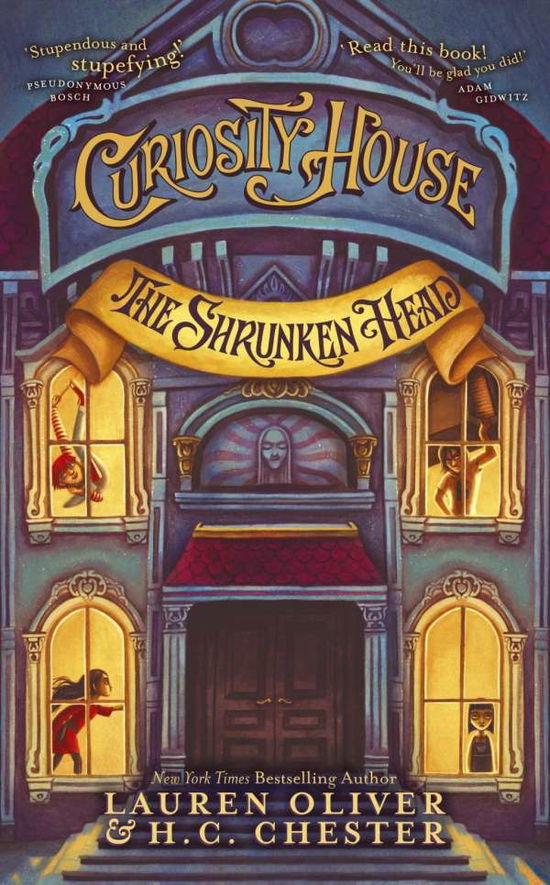 'Stupendous and stupefying!'
PSEUDONYMOUS BOSCH

'Read this book! You'll be glad you did!'
ADAM GIDWITZ

CURIOSITY HOUSE

THE SHRUNKEN HEAD

New York Times Bestselling Author
LAUREN OLIVER
& H.C. CHESTER